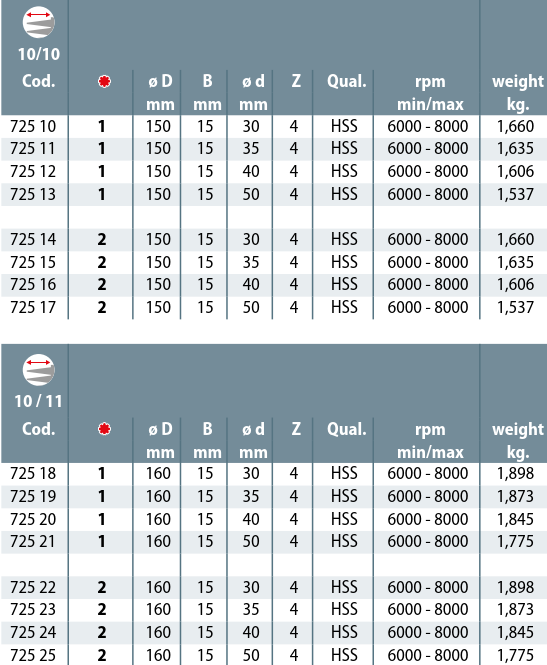 10/10

| Cod. | | ø D mm | B mm | ø d mm | Z | Qual. | rpm min/max | weight kg. |
|---|---|---|---|---|---|---|---|---|
| 725 10 | 1 | 150 | 15 | 30 | 4 | HSS | 6000 - 8000 | 1,660 |
| 725 11 | 1 | 150 | 15 | 35 | 4 | HSS | 6000 - 8000 | 1,635 |
| 725 12 | 1 | 150 | 15 | 40 | 4 | HSS | 6000 - 8000 | 1,606 |
| 725 13 | 1 | 150 | 15 | 50 | 4 | HSS | 6000 - 8000 | 1,537 |
| | | | | | | | | |
| 725 14 | 2 | 150 | 15 | 30 | 4 | HSS | 6000 - 8000 | 1,660 |
| 725 15 | 2 | 150 | 15 | 35 | 4 | HSS | 6000 - 8000 | 1,635 |
| 725 16 | 2 | 150 | 15 | 40 | 4 | HSS | 6000 - 8000 | 1,606 |
| 725 17 | 2 | 150 | 15 | 50 | 4 | HSS | 6000 - 8000 | 1,537 |

10 / 11

| Cod. | | ø D mm | B mm | ø d mm | Z | Qual. | rpm min/max | weight kg. |
|---|---|---|---|---|---|---|---|---|
| 725 18 | 1 | 160 | 15 | 30 | 4 | HSS | 6000 - 8000 | 1,898 |
| 725 19 | 1 | 160 | 15 | 35 | 4 | HSS | 6000 - 8000 | 1,873 |
| 725 20 | 1 | 160 | 15 | 40 | 4 | HSS | 6000 - 8000 | 1,845 |
| 725 21 | 1 | 160 | 15 | 50 | 4 | HSS | 6000 - 8000 | 1,775 |
| | | | | | | | | |
| 725 22 | 2 | 160 | 15 | 30 | 4 | HSS | 6000 - 8000 | 1,898 |
| 725 23 | 2 | 160 | 15 | 35 | 4 | HSS | 6000 - 8000 | 1,873 |
| 725 24 | 2 | 160 | 15 | 40 | 4 | HSS | 6000 - 8000 | 1,845 |
| 725 25 | 2 | 160 | 15 | 50 | 4 | HSS | 6000 - 8000 | 1,775 |